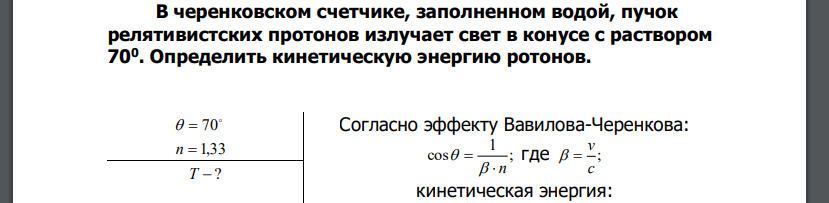 В черенковском счетчике, заполненном водой, пучок релятивистских протонов излучает свет в конусе с раствором $70^0$. Определить кинетическую энергию ротонов.

$\theta = 70^\circ$

$n = 1{,}33$

$T - ?$

Согласно эффекту Вавилова-Черенкова:

$\cos\theta = \frac{1}{\beta \cdot n}$; где $\beta = \frac{v}{c}$;

кинетическая энергия: